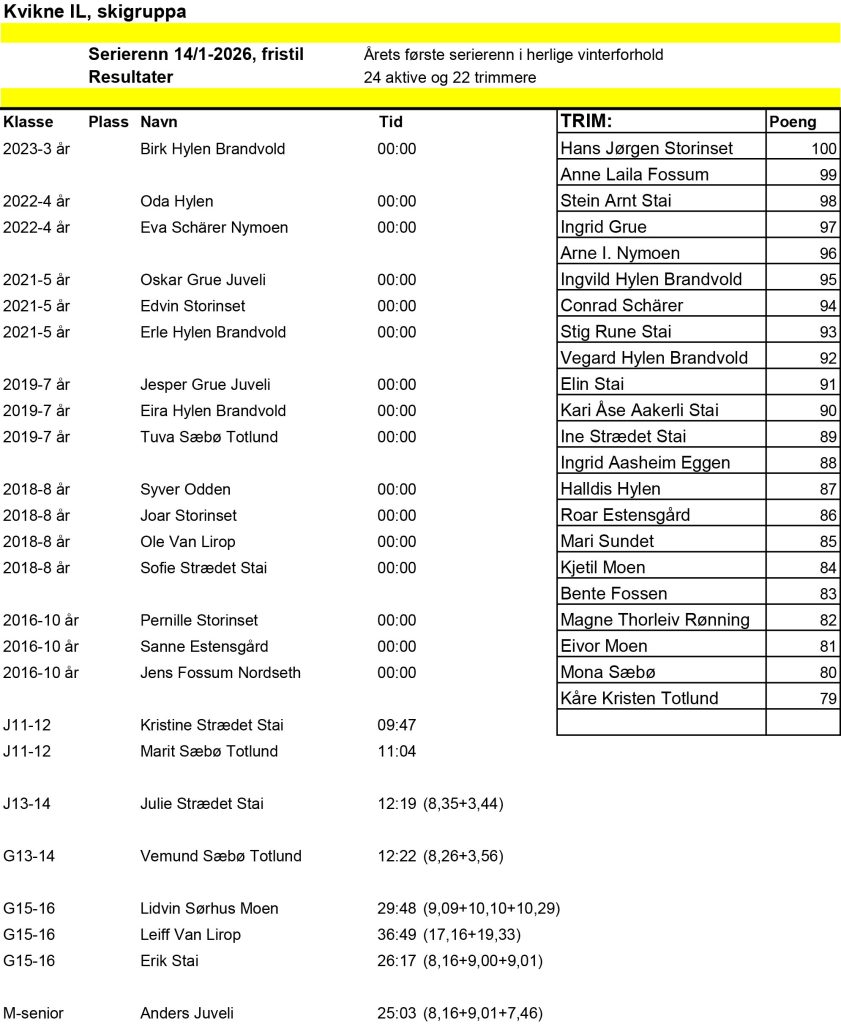 Kvikne IL, skigruppa

Serierenn 14/1-2026, fristil
Resultater

Årets første serierenn i herlige vinterforhold
24 aktive og 22 trimmere

| Klasse | Plass | Navn | Tid |
|---|---|---|---|
| 2023-3 år | | Birk Hylen Brandvold | 00:00 |
| 2022-4 år | | Oda Hylen | 00:00 |
| 2022-4 år | | Eva Schärer Nymoen | 00:00 |
| 2021-5 år | | Oskar Grue Juveli | 00:00 |
| 2021-5 år | | Edvin Storinset | 00:00 |
| 2021-5 år | | Erle Hylen Brandvold | 00:00 |
| 2019-7 år | | Jesper Grue Juveli | 00:00 |
| 2019-7 år | | Eira Hylen Brandvold | 00:00 |
| 2019-7 år | | Tuva Sæbø Totlund | 00:00 |
| 2018-8 år | | Syver Odden | 00:00 |
| 2018-8 år | | Joar Storinset | 00:00 |
| 2018-8 år | | Ole Van Lirop | 00:00 |
| 2018-8 år | | Sofie Strædet Stai | 00:00 |
| 2016-10 år | | Pernille Storinset | 00:00 |
| 2016-10 år | | Sanne Estensgård | 00:00 |
| 2016-10 år | | Jens Fossum Nordseth | 00:00 |
| J11-12 | | Kristine Strædet Stai | 09:47 |
| J11-12 | | Marit Sæbø Totlund | 11:04 |
| J13-14 | | Julie Strædet Stai | 12:19 (8,35+3,44) |
| G13-14 | | Vemund Sæbø Totlund | 12:22 (8,26+3,56) |
| G15-16 | | Lidvin Sørhus Moen | 29:48 (9,09+10,10+10,29) |
| G15-16 | | Leiff Van Lirop | 36:49 (17,16+19,33) |
| G15-16 | | Erik Stai | 26:17 (8,16+9,00+9,01) |
| M-senior | | Anders Juveli | 25:03 (8,16+9,01+7,46) |

| TRIM: | Poeng |
|---|---|
| Hans Jørgen Storinset | 100 |
| Anne Laila Fossum | 99 |
| Stein Arnt Stai | 98 |
| Ingrid Grue | 97 |
| Arne I. Nymoen | 96 |
| Ingvild Hylen Brandvold | 95 |
| Conrad Schärer | 94 |
| Stig Rune Stai | 93 |
| Vegard Hylen Brandvold | 92 |
| Elin Stai | 91 |
| Kari Åse Aakerli Stai | 90 |
| Ine Strædet Stai | 89 |
| Ingrid Aasheim Eggen | 88 |
| Halldis Hylen | 87 |
| Roar Estensgård | 86 |
| Mari Sundet | 85 |
| Kjetil Moen | 84 |
| Bente Fossen | 83 |
| Magne Thorleiv Rønning | 82 |
| Eivor Moen | 81 |
| Mona Sæbø | 80 |
| Kåre Kristen Totlund | 79 |